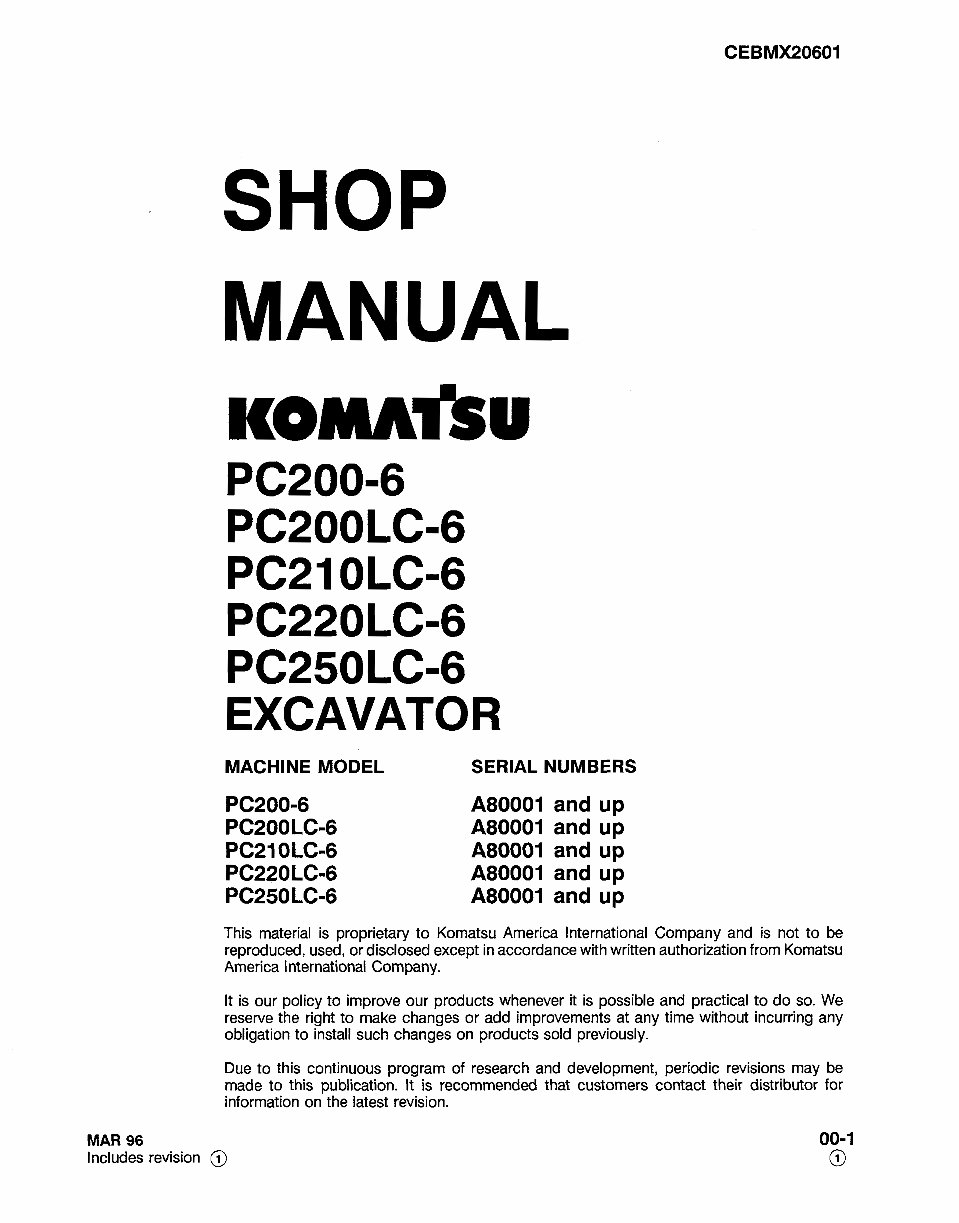 CEBMX20601

SHOP MANUAL

KOMATSU

PC200-6
PC200LC-6
PC210LC-6
PC220LC-6
PC250LC-6
EXCAVATOR

| MACHINE MODEL | SERIAL NUMBERS |
|---|---|
| PC200-6 | A80001 and up |
| PC200LC-6 | A80001 and up |
| PC210LC-6 | A80001 and up |
| PC220LC-6 | A80001 and up |
| PC250LC-6 | A80001 and up |

This material is proprietary to Komatsu America International Company and is not to be reproduced, used, or disclosed except in accordance with written authorization from Komatsu America International Company.

It is our policy to improve our products whenever it is possible and practical to do so. We reserve the right to make changes or add improvements at any time without incurring any obligation to install such changes on products sold previously.

Due to this continuous program of research and development, periodic revisions may be made to this publication. It is recommended that customers contact their distributor for information on the latest revision.

MAR 96
Includes revision ①

00-1
①